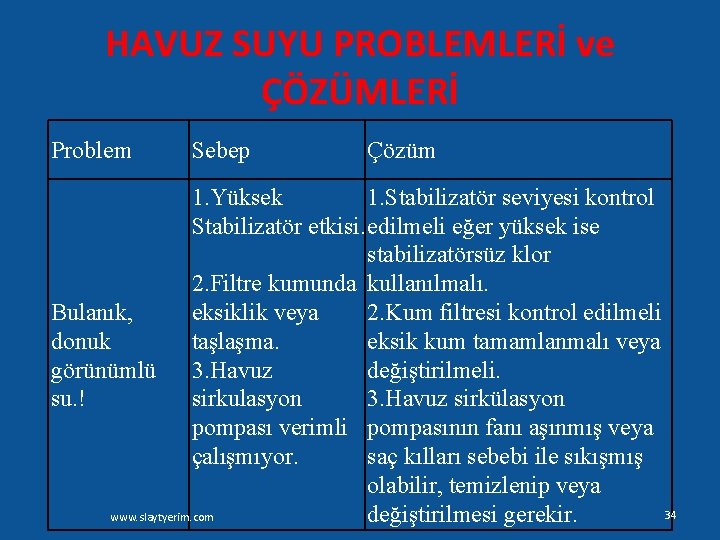 HAVUZ SUYU PROBLEMLERİ ve ÇÖZÜMLERİ

| Problem | Sebep | Çözüm |
|---|---|---|
| Bulanık, donuk görünümlü su.! | 1.Yüksek Stabilizatör etkisi. 2.Filtre kumunda eksiklik veya taşlaşma. 3.Havuz sirkulasyon pompası verimli çalışmıyor. | 1.Stabilizatör seviyesi kontrol edilmeli eğer yüksek ise stabilizatörsüz klor kullanılmalı. 2.Kum filtresi kontrol edilmeli eksik kum tamamlanmalı veya değiştirilmeli. 3.Havuz sirkülasyon pompasının fanı aşınmış veya saç kılları sebebi ile sıkışmış olabilir, temizlenip veya değiştirilmesi gerekir. |

www.slaytyerim.com

34